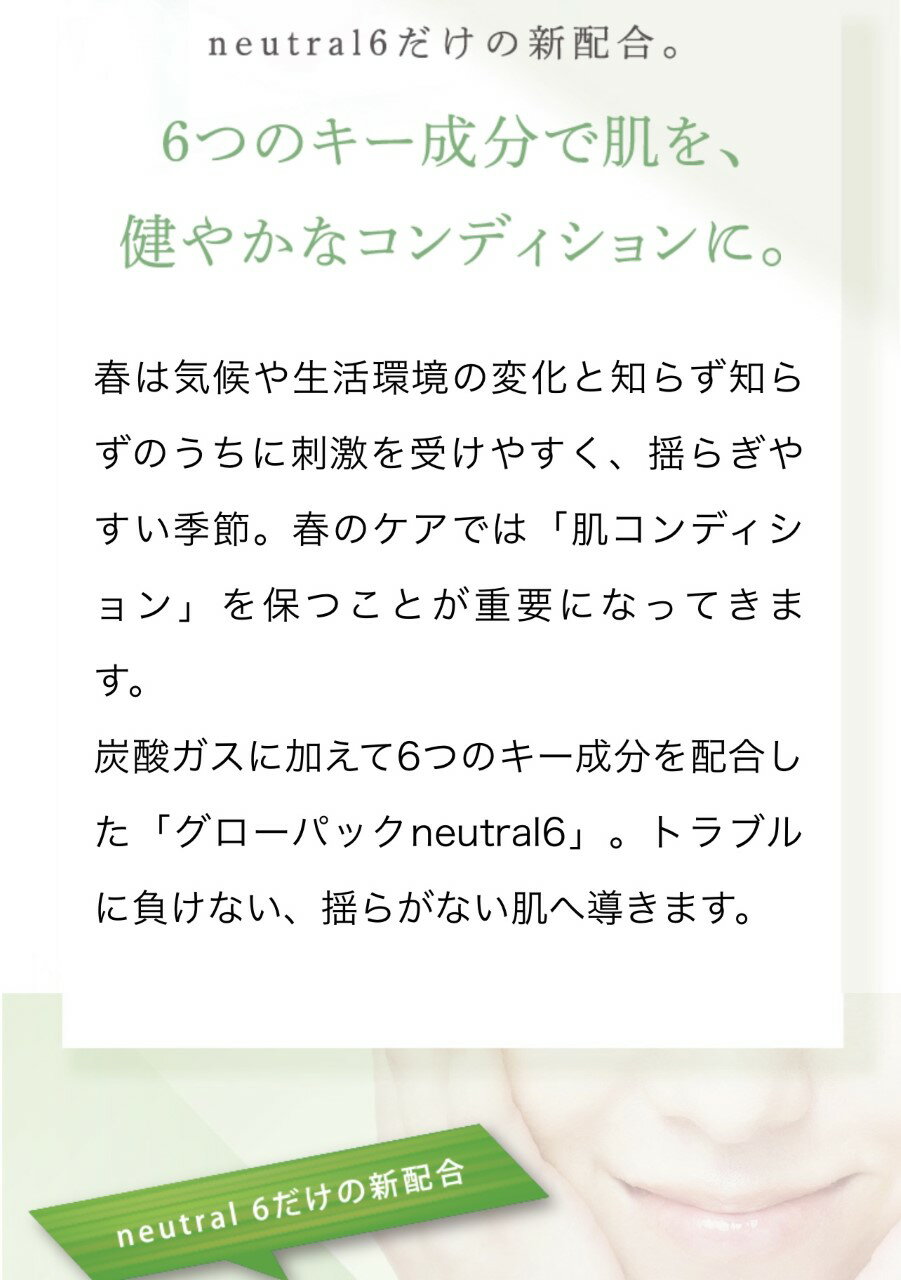 neutral6だけの新配合。

6つのキー成分で肌を、
健やかなコンディションに。

春は気候や生活環境の変化と知らず知らずのうちに刺激を受けやすく、揺らぎやすい季節。春のケアでは「肌コンディション」を保つことが重要になってきます。
炭酸ガスに加えて6つのキー成分を配合した「グローパックneutral6」。トラブルに負けない、揺らがない肌へ導きます。

neutral 6だけの新配合